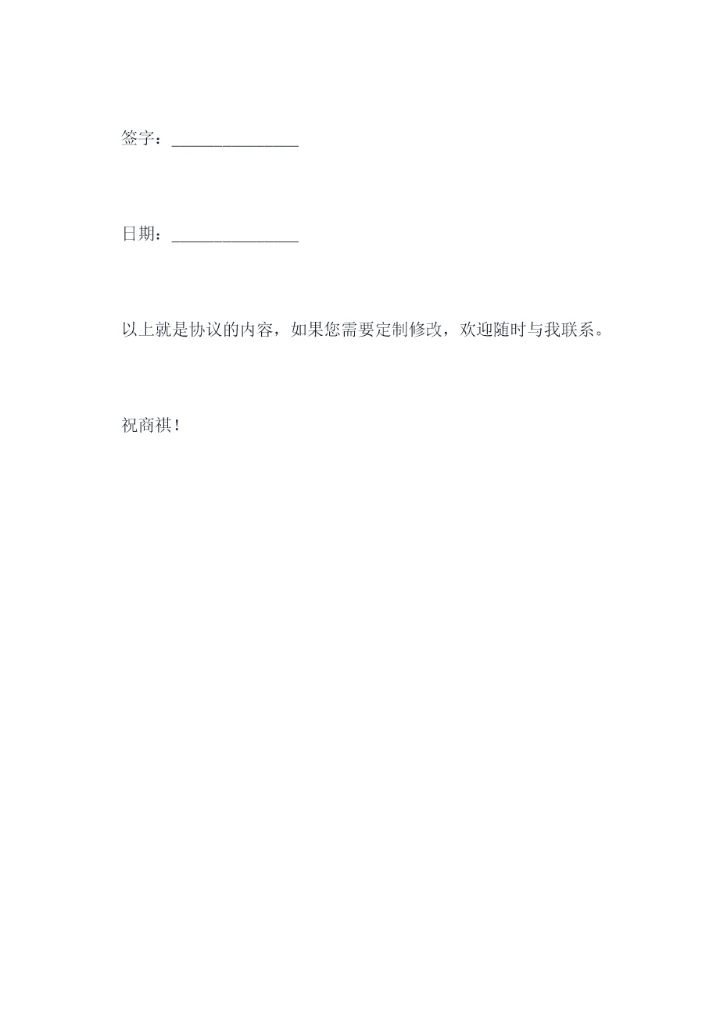 签字：____

日期：____

以上就是协议的内容，如果您需要定制修改，欢迎随时与我联系。

祝商祺！